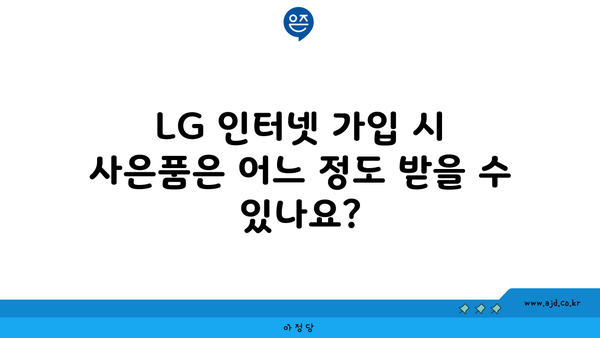 은즈

LG 인터넷 가입 시 사은품은 어느 정도 받을 수 있나요?

www.ajd.co.kr

아정당